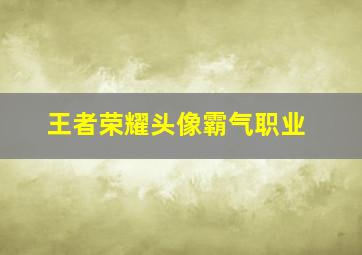 王者荣耀头像霸气职业